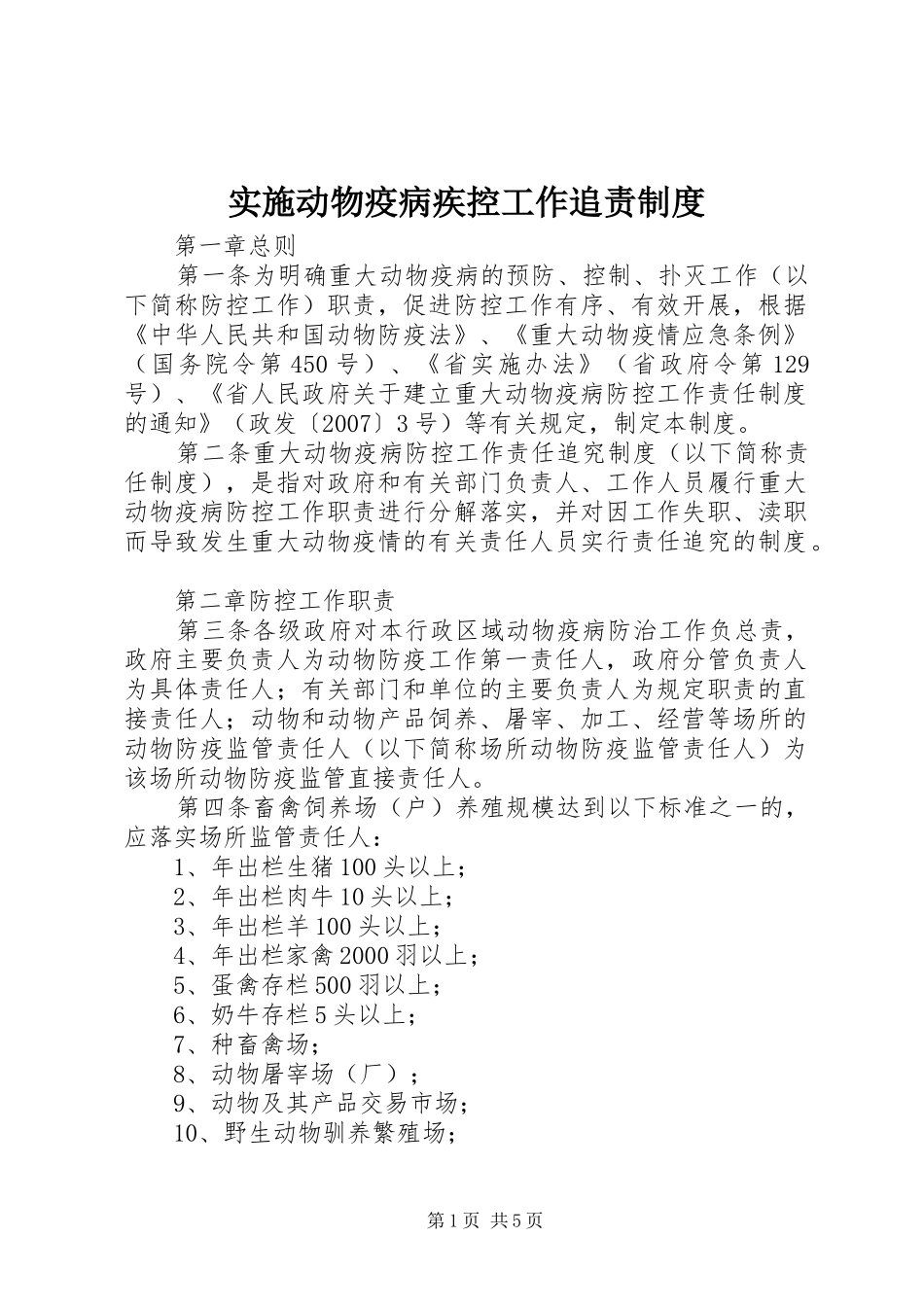 实施动物疫病疾控工作追责制度

第一章总则

第一条为明确重大动物疫病的预防、控制、扑灭工作（以下简称防控工作）职责，促进防控工作有序、有效开展，根据《中华人民共和国动物防疫法》、《重大动物疫情应急条例》（国务院令第450号）、《省实施办法》（省政府令第129号）、《省人民政府关于建立重大动物疫病防控工作责任制度的通知》（政发〔2007〕3号）等有关规定，制定本制度。

第二条重大动物疫病防控工作责任追究制度（以下简称责任制度），是指对政府和有关部门负责人、工作人员履行重大动物疫病防控工作职责进行分解落实，并对因工作失职、渎职而导致发生重大动物疫情的有关责任人员实行责任追究的制度。

第二章防控工作职责

第三条各级政府对本行政区域动物疫病防治工作负总责，政府主要负责人为动物防疫工作第一责任人，政府分管负责人为具体责任人；有关部门和单位的主要负责人为规定职责的直接责任人；动物和动物产品饲养、屠宰、加工、经营等场所的动物防疫监管责任人（以下简称场所动物防疫监管责任人）为该场所动物防疫监管直接责任人。

第四条畜禽饲养场（户）养殖规模达到以下标准之一的，应落实场所监管责任人：

1、年出栏生猪100头以上；

2、年出栏肉牛10头以上；

3、年出栏羊100头以上；

4、年出栏家禽2000羽以上；

5、蛋禽存栏500羽以上；

6、奶牛存栏5头以上；

7、种畜禽场；

8、动物屠宰场（厂）；

9、动物及其产品交易市场；

10、野生动物驯养繁殖场；

第1页 共5页